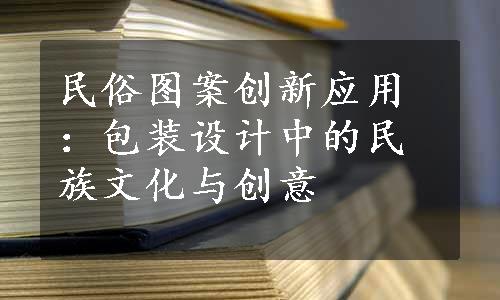 民俗图案创新应用：包装设计中的民族文化与创意